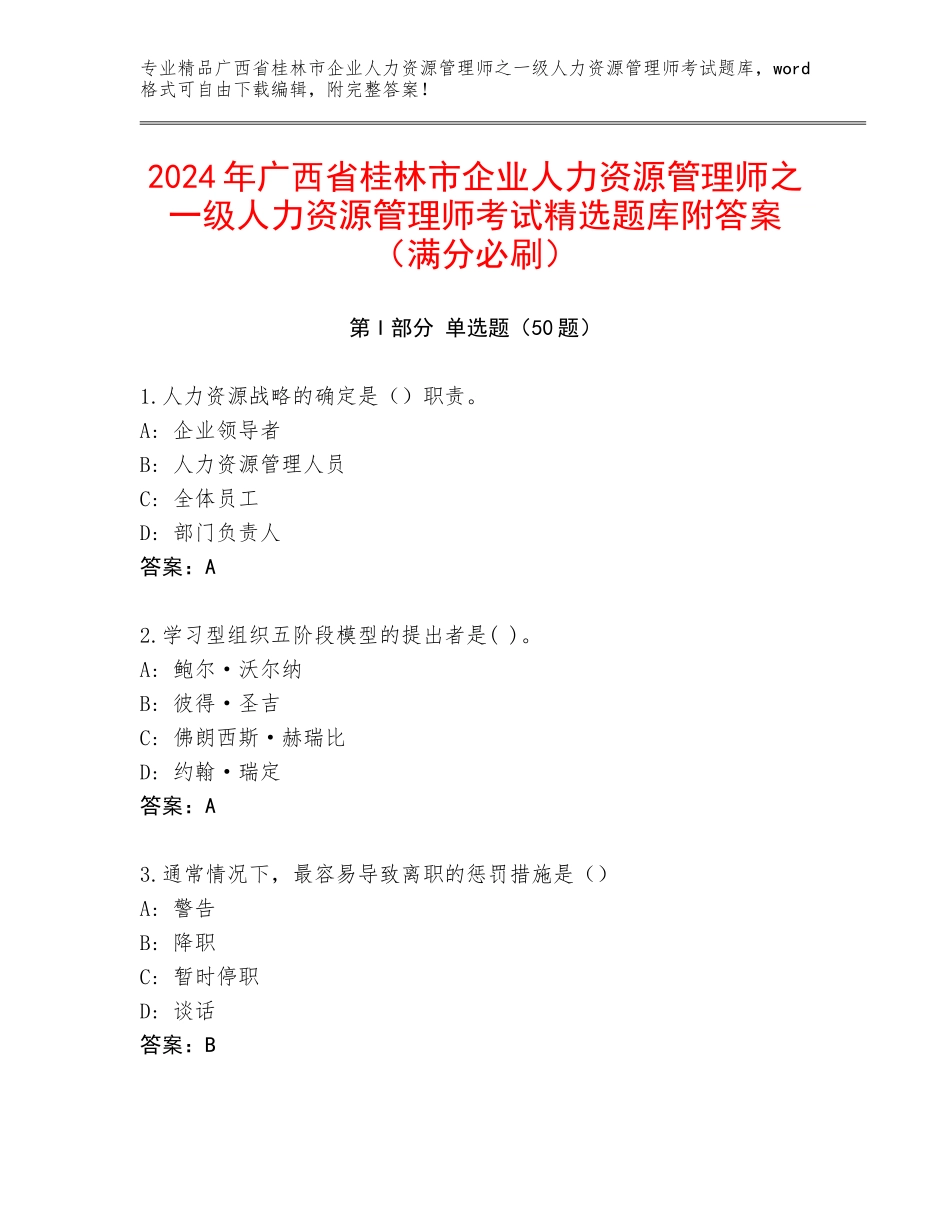 专业精品广西省桂林市企业人力资源管理师之一级人力资源管理师考试题库，word格式可自由下载编辑，附完整答案！

2024年广西省桂林市企业人力资源管理师之一级人力资源管理师考试精选题库附答案（满分必刷）

第Ⅰ部分 单选题（50题）

1.人力资源战略的确定是（）职责。
A：企业领导者
B：人力资源管理人员
C：全体员工
D：部门负责人
答案：A

2.学习型组织五阶段模型的提出者是( )。
A：鲍尔·沃尔纳
B：彼得·圣吉
C：佛朗西斯·赫瑞比
D：约翰·瑞定
答案：A

3.通常情况下，最容易导致离职的惩罚措施是（）
A：警告
B：降职
C：暂时停职
D：谈话
答案：B